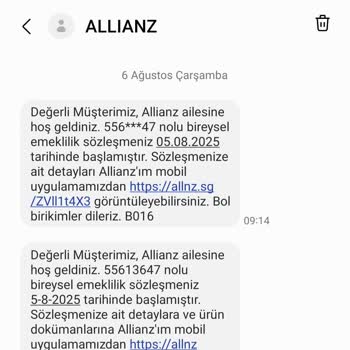 ALLIANZ

6 Ağustos Çarşamba

Değerli Müşterimiz, Allianz ailesine hoş geldiniz. 556***47 nolu bireysel emeklilik sözleşmeniz 05.08.2025 tarihinde başlamıştır. Sözleşmenize ait detayları Allianz'ım mobil uygulamamızdan https://allnz.sg/ZVIl1t4X3 görüntüleyebilirsiniz. Bol birikimler dileriz. B016

09:14

Değerli Müşterimiz, Allianz ailesine hoş geldiniz. 55613647 nolu bireysel emeklilik sözleşmeniz 5-8-2025 tarihinde başlamıştır. Sözleşmenize ait detaylara ve ürün dokümanlarına Allianz'ım mobil uygulamamızdan https://allnz